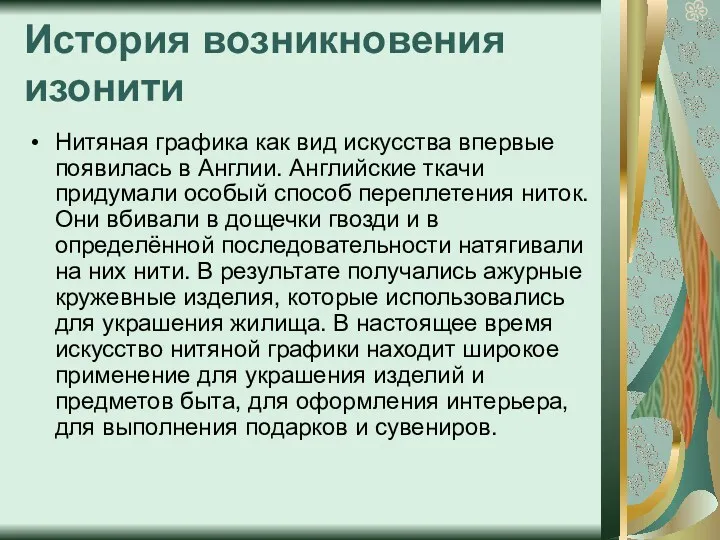 История возникновения изонити

• Нитяная графика как вид искусства впервые появилась в Англии. Английские ткачи придумали особый способ переплетения ниток. Они вбивали в дощечки гвозди и в определённой последовательности натягивали на них нити. В результате получались ажурные кружевные изделия, которые использовались для украшения жилища. В настоящее время искусство нитяной графики находит широкое применение для украшения изделий и предметов быта, для оформления интерьера, для выполнения подарков и сувениров.